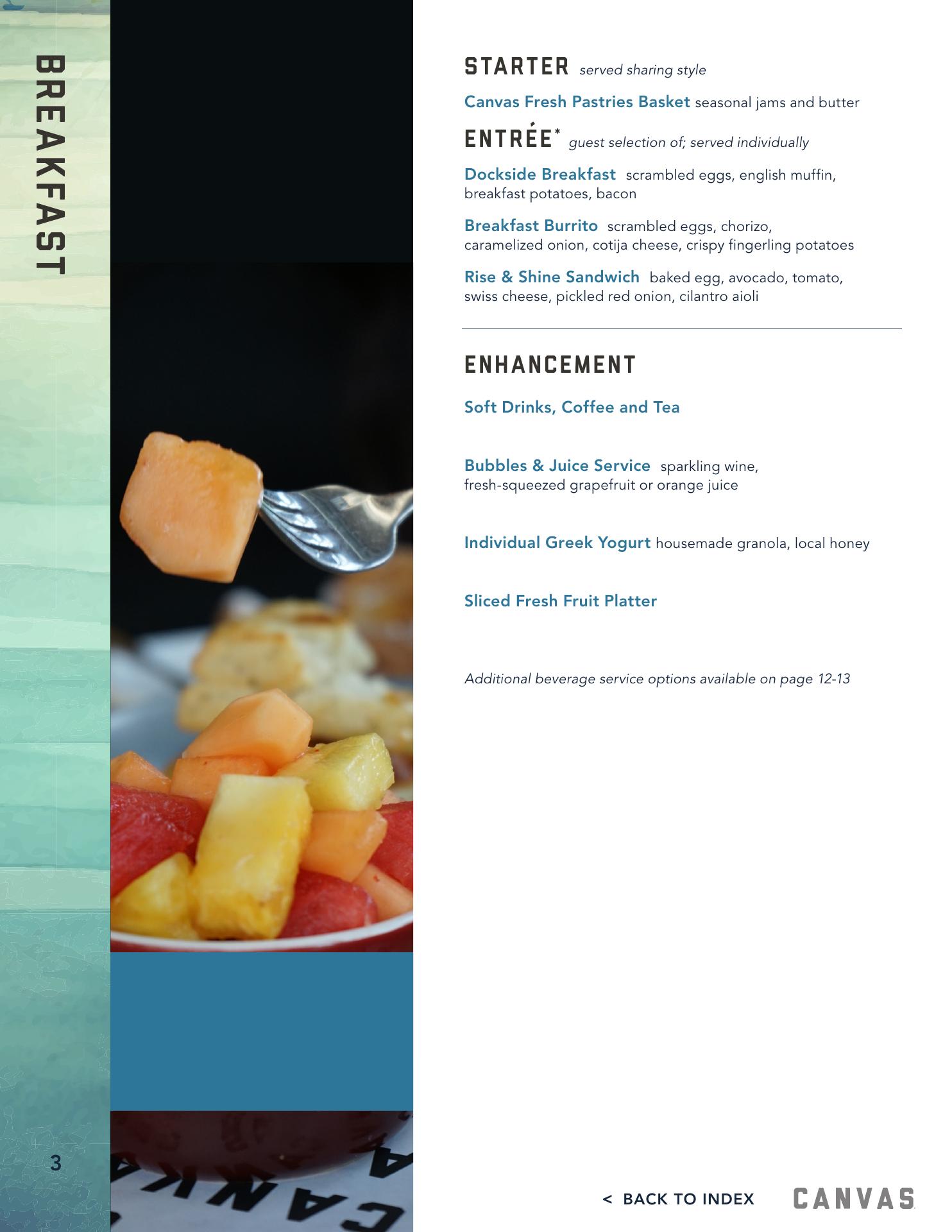 BREAKFAST

STARTER served sharing style

Canvas Fresh Pastries Basket seasonal jams and butter

ENTRÉE* guest selection of; served individually

Dockside Breakfast scrambled eggs, english muffin, breakfast potatoes, bacon

Breakfast Burrito scrambled eggs, chorizo, caramelized onion, cotija cheese, crispy fingerling potatoes

Rise & Shine Sandwich baked egg, avocado, tomato, swiss cheese, pickled red onion, cilantro aioli

ENHANCEMENT

Soft Drinks, Coffee and Tea

Bubbles & Juice Service sparkling wine, fresh-squeezed grapefruit or orange juice

Individual Greek Yogurt housemade granola, local honey

Sliced Fresh Fruit Platter

Additional beverage service options available on page 12-13

3

< BACK TO INDEX CANVAS